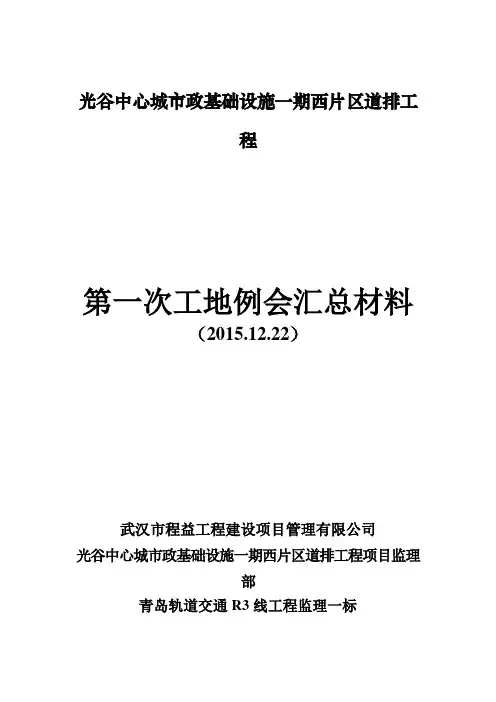 光谷中心城市政基础设施一期西片区道排工程

第一次工地例会汇总材料

（2015.12.22）

武汉市程益工程建设项目管理有限公司

光谷中心城市政基础设施一期西片区道排工程项目监理部

青岛轨道交通R3线工程监理一标